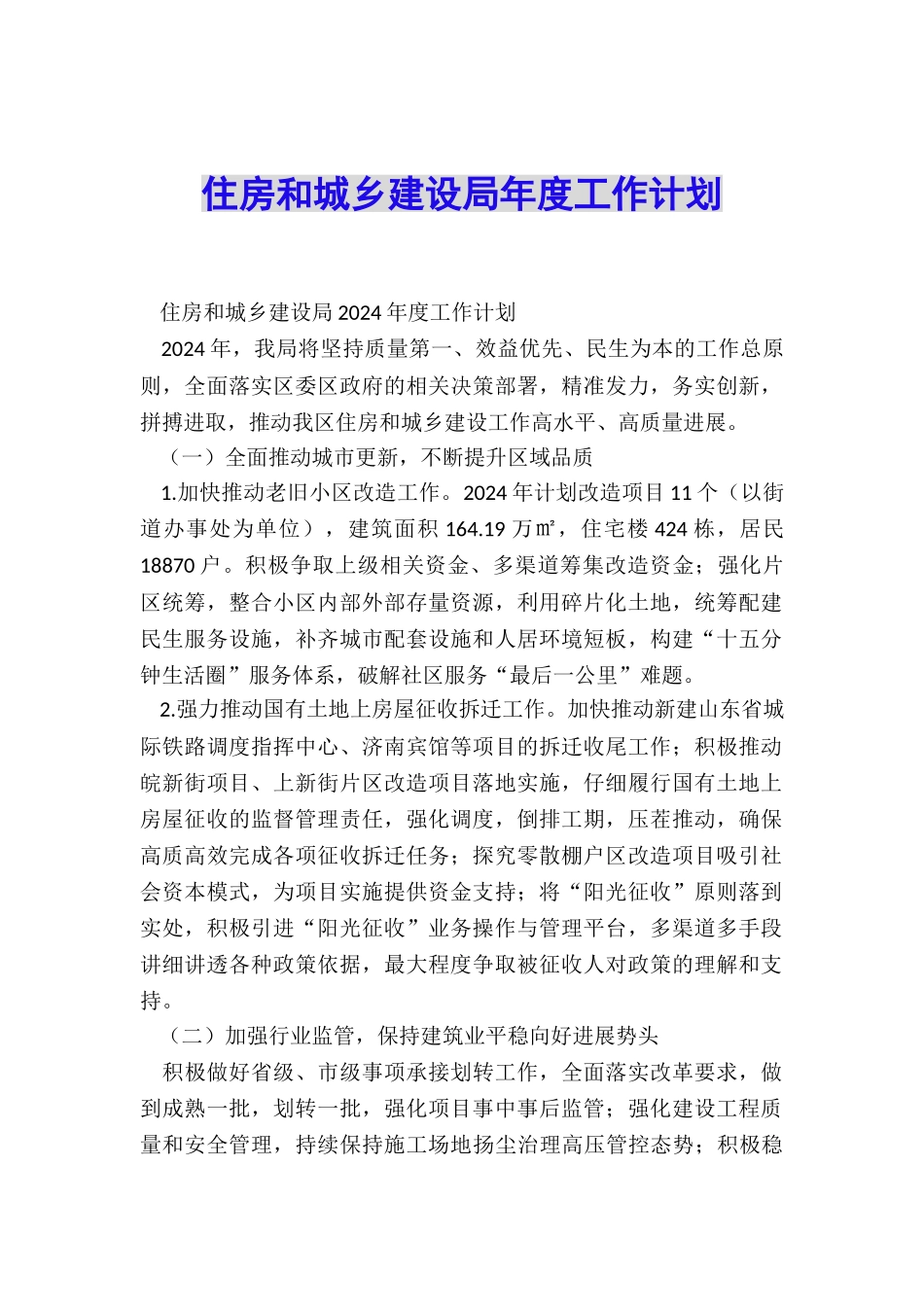 住房和城乡建设局年度工作计划

住房和城乡建设局2024年度工作计划

2024年，我局将坚持质量第一、效益优先、民生为本的工作总原则，全面落实区委区政府的相关决策部署，精准发力，务实创新，拼搏进取，推动我区住房和城乡建设工作高水平、高质量进展。

（一）全面推动城市更新，不断提升区域品质

1.加快推动老旧小区改造工作。2024年计划改造项目11个（以街道办事处为单位），建筑面积164.19万㎡，住宅楼424栋，居民18870户。积极争取上级相关资金、多渠道筹集改造资金；强化片区统筹，整合小区内部外部存量资源，利用碎片化土地，统筹配建民生服务设施，补齐城市配套设施和人居环境短板，构建“十五分钟生活圈”服务体系，破解社区服务“最后一公里”难题。

2.强力推动国有土地上房屋征收拆迁工作。加快推动新建山东省城际铁路调度指挥中心、济南宾馆等项目的拆迁收尾工作；积极推动皖新街项目、上新街片区改造项目落地实施，仔细履行国有土地上房屋征收的监督管理责任，强化调度，倒排工期，压茬推动，确保高质高效完成各项征收拆迁任务；探究零散棚户区改造项目吸引社会资本模式，为项目实施提供资金支持；将“阳光征收”原则落到实处，积极引进“阳光征收”业务操作与管理平台，多渠道多手段讲细讲透各种政策依据，最大程度争取被征收人对政策的理解和支持。

（二）加强行业监管，保持建筑业平稳向好进展势头

积极做好省级、市级事项承接划转工作，全面落实改革要求，做到成熟一批，划转一批，强化项目事中事后监管；强化建设工程质量和安全管理，持续保持施工场地扬尘治理高压管控态势；积极稳